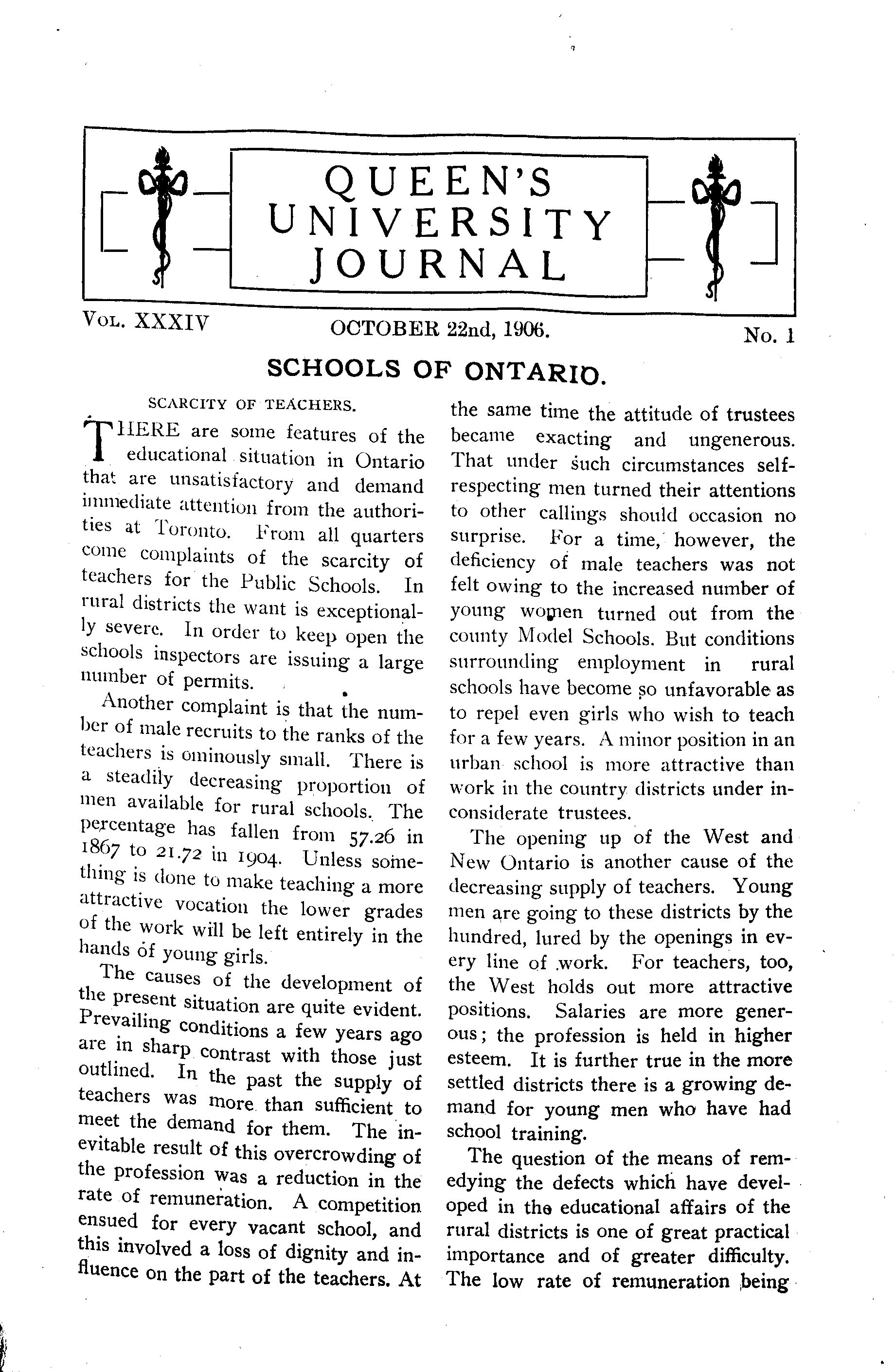 QUEEN'S UNIVERSITY JOURNAL

VOL. XXXIV OCTOBER 22nd, 1906. No. 1

SCHOOLS OF ONTARIO.

SCARCITY OF TEACHERS.

THERE are some features of the educational situation in Ontario that are unsatisfactory and demand immediate attention from the authorities at Toronto. From all quarters come complaints of the scarcity of teachers for the Public Schools. In rural districts the want is exceptionally severe. In order to keep open the schools inspectors are issuing a large number of permits.

Another complaint is that the number of male recruits to the ranks of the teachers is ominously small. There is a steadily decreasing proportion of men available for rural schools. The percentage has fallen from 57.26 in 1867 to 21.72 in 1904. Unless something is done to make teaching a more attractive vocation the lower grades of the work will be left entirely in the hands of young girls.

The causes of the development of the present situation are quite evident. Prevailing conditions a few years ago are in sharp contrast with those just outlined. In the past the supply of teachers was more than sufficient to meet the demand for them. The inevitable result of this overcrowding of the profession was a reduction in the rate of remuneration. A competition ensued for every vacant school, and this involved a loss of dignity and influence on the part of the teachers. At the same time the attitude of trustees became exacting and ungenerous. That under such circumstances self-respecting men turned their attentions to other callings should occasion no surprise. For a time, however, the deficiency of male teachers was not felt owing to the increased number of young women turned out from the county Model Schools. But conditions surrounding employment in rural schools have become so unfavorable as to repel even girls who wish to teach for a few years. A minor position in an urban school is more attractive than work in the country districts under inconsiderate trustees.

The opening up of the West and New Ontario is another cause of the decreasing supply of teachers. Young men are going to these districts by the hundred, lured by the openings in every line of work. For teachers, too, the West holds out more attractive positions. Salaries are more generous; the profession is held in higher esteem. It is further true in the more settled districts there is a growing demand for young men who have had school training.

The question of the means of remedying the defects which have developed in the educational affairs of the rural districts is one of great practical importance and of greater difficulty. The low rate of remuneration being